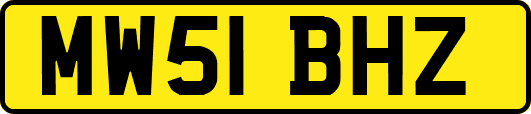 MW51 BHZ